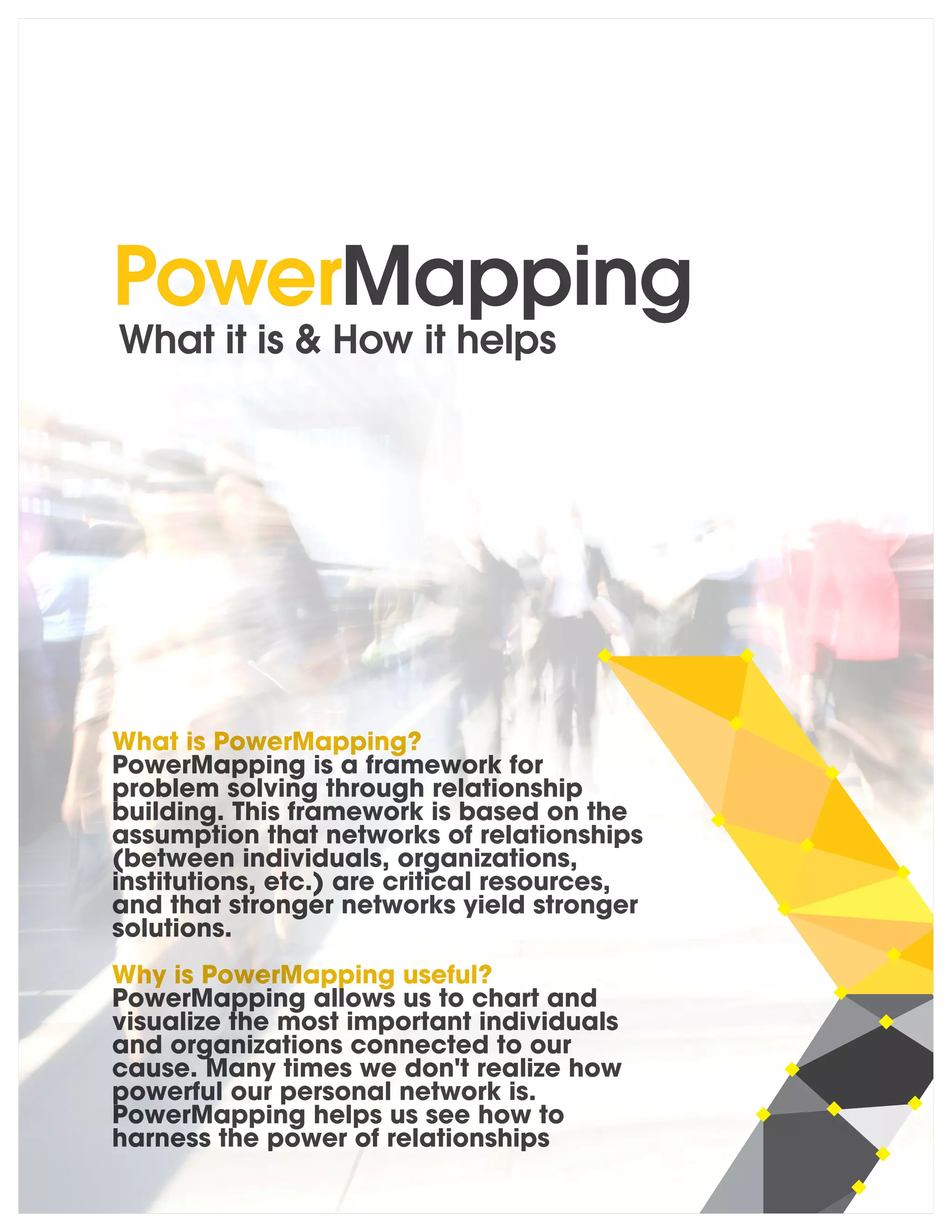 PowerMapping
What it is & How it helps

What is PowerMapping?
PowerMapping is a framework for problem solving through relationship building. This framework is based on the assumption that networks of relationships (between individuals, organizations, institutions, etc.) are critical resources, and that stronger networks yield stronger solutions.

Why is PowerMapping useful?
PowerMapping allows us to chart and visualize the most important individuals and organizations connected to our cause. Many times we don't realize how powerful our personal network is. PowerMapping helps us see how to harness the power of relationships